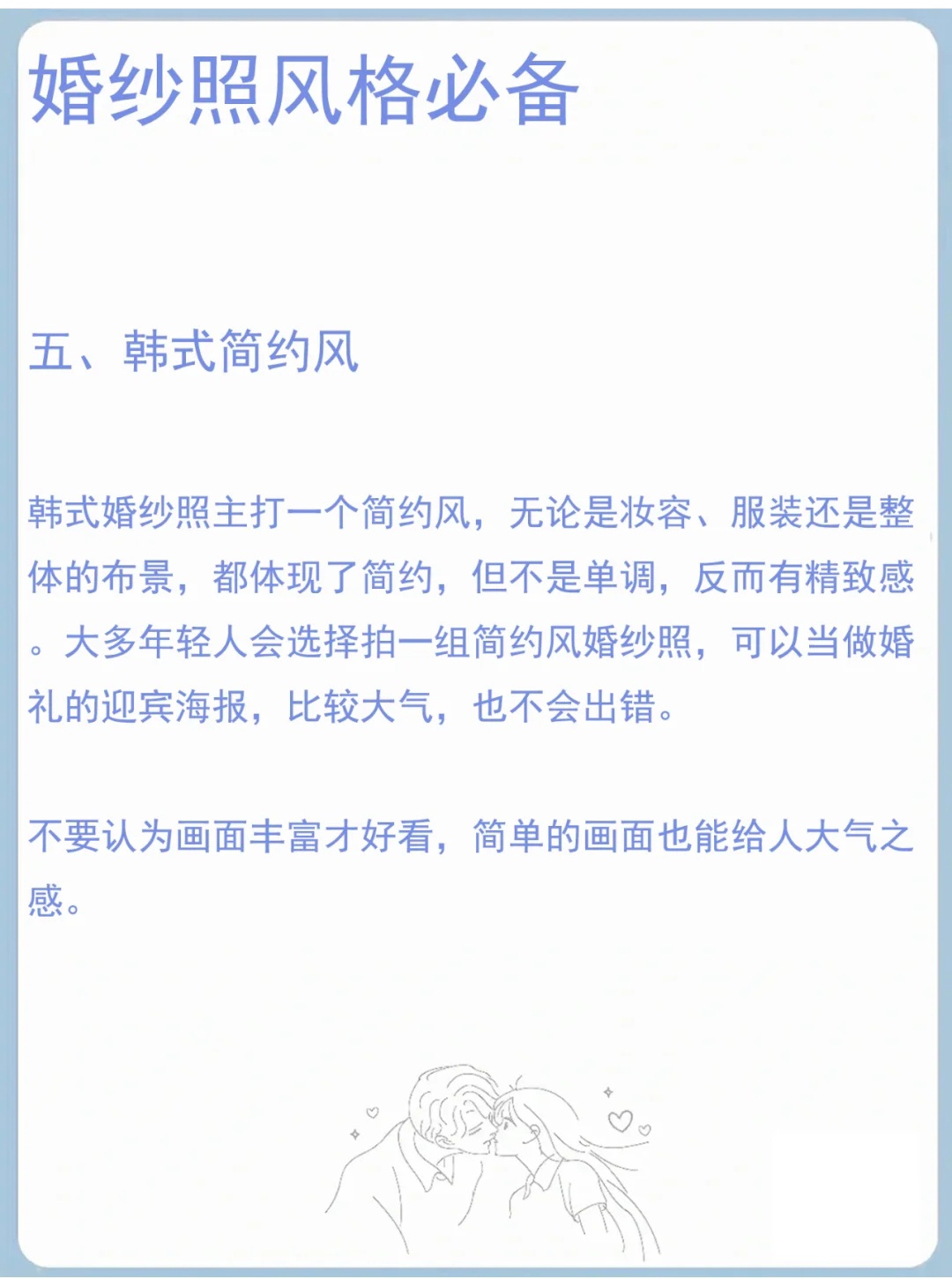 婚纱照风格必备

五、韩式简约风

韩式婚纱照主打一个简约风，无论是妆容、服装还是整体的布景，都体现了简约，但不是单调，反而有精致感。大多年轻人会选择拍一组简约风婚纱照，可以当做婚礼的迎宾海报，比较大气，也不会出错。

不要认为画面丰富才好看，简单的画面也能给人大气之感。